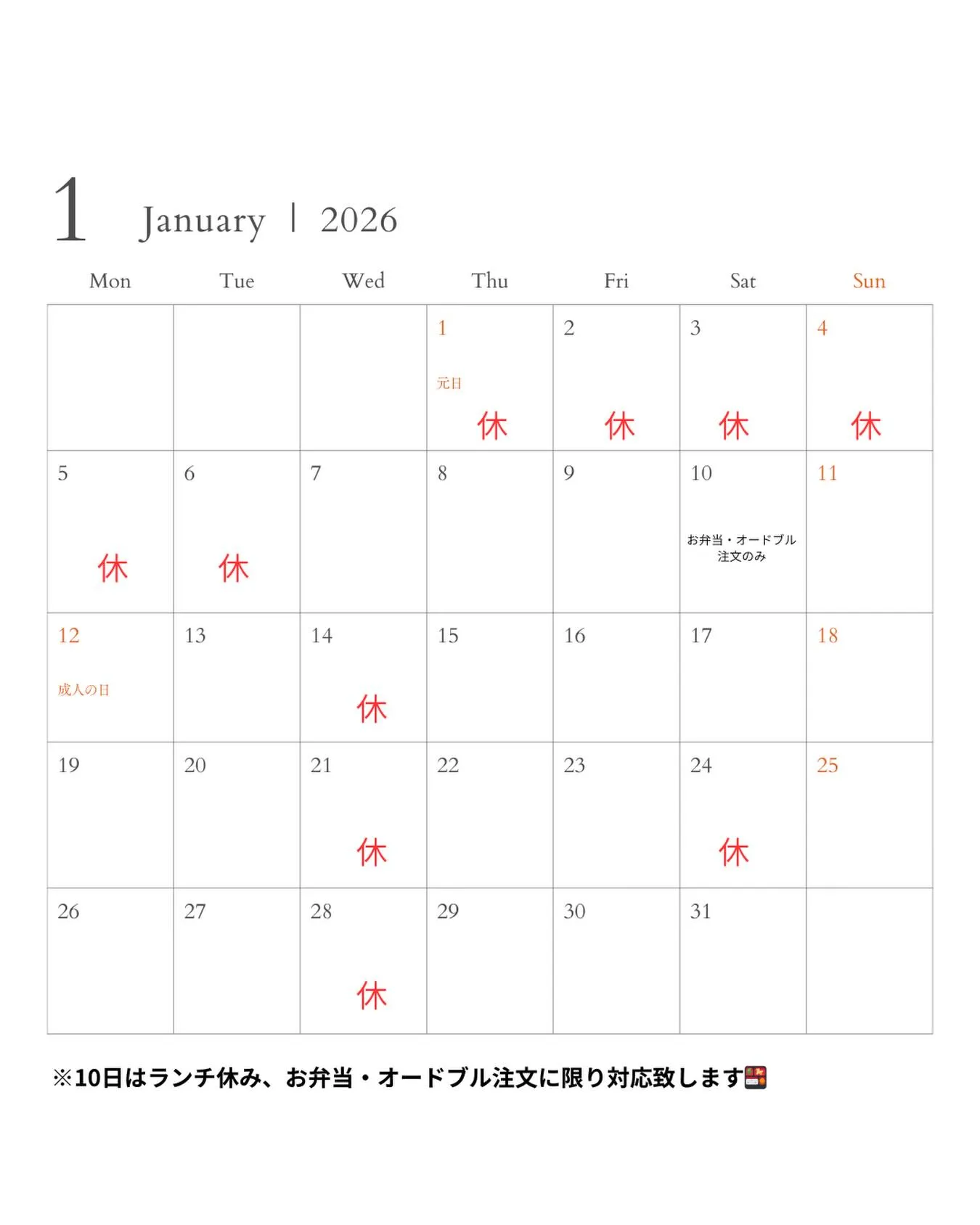 1 January | 2026

| Mon | Tue | Wed | Thu | Fri | Sat | Sun |
|---|---|---|---|---|---|---|
| | | | 1 元日 休 | 2 休 | 3 休 | 4 休 |
| 5 休 | 6 休 | 7 | 8 | 9 | 10 お弁当・オードブル注文のみ | 11 |
| 12 成人の日 | 13 | 14 休 | 15 | 16 | 17 | 18 |
| 19 | 20 | 21 休 | 22 | 23 | 24 休 | 25 |
| 26 | 27 | 28 休 | 29 | 30 | 31 | |

※10日はランチ休み、お弁当・オードブル注文に限り対応致します🍱